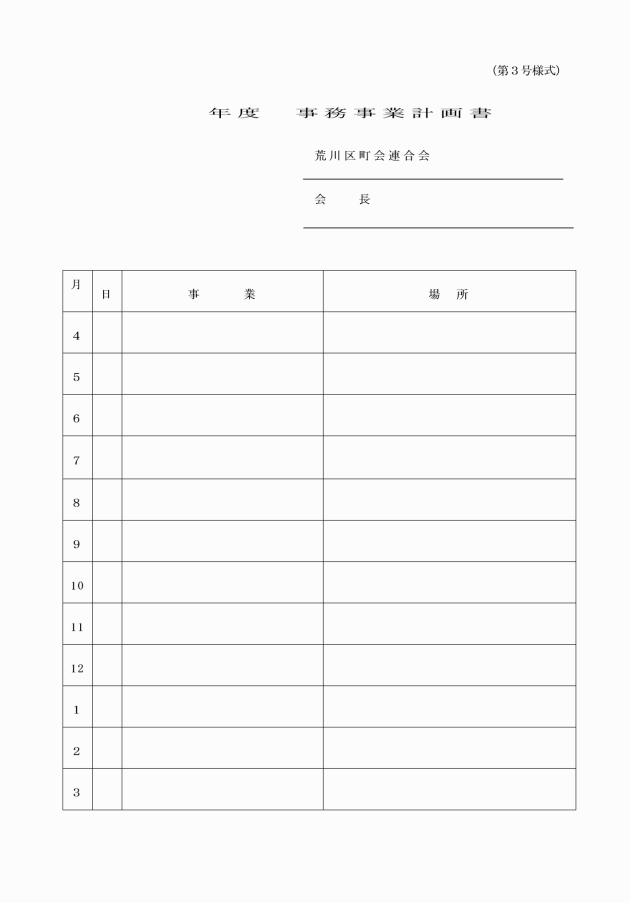 (第3号様式)

年度　事務事業計画書

荒川区町会連合会

会　長

| 月 | 日 | 事　業 | 場　所 |
|---|---|---|---|
| 4 | | | |
| 5 | | | |
| 6 | | | |
| 7 | | | |
| 8 | | | |
| 9 | | | |
| 10 | | | |
| 11 | | | |
| 12 | | | |
| 1 | | | |
| 2 | | | |
| 3 | | | |